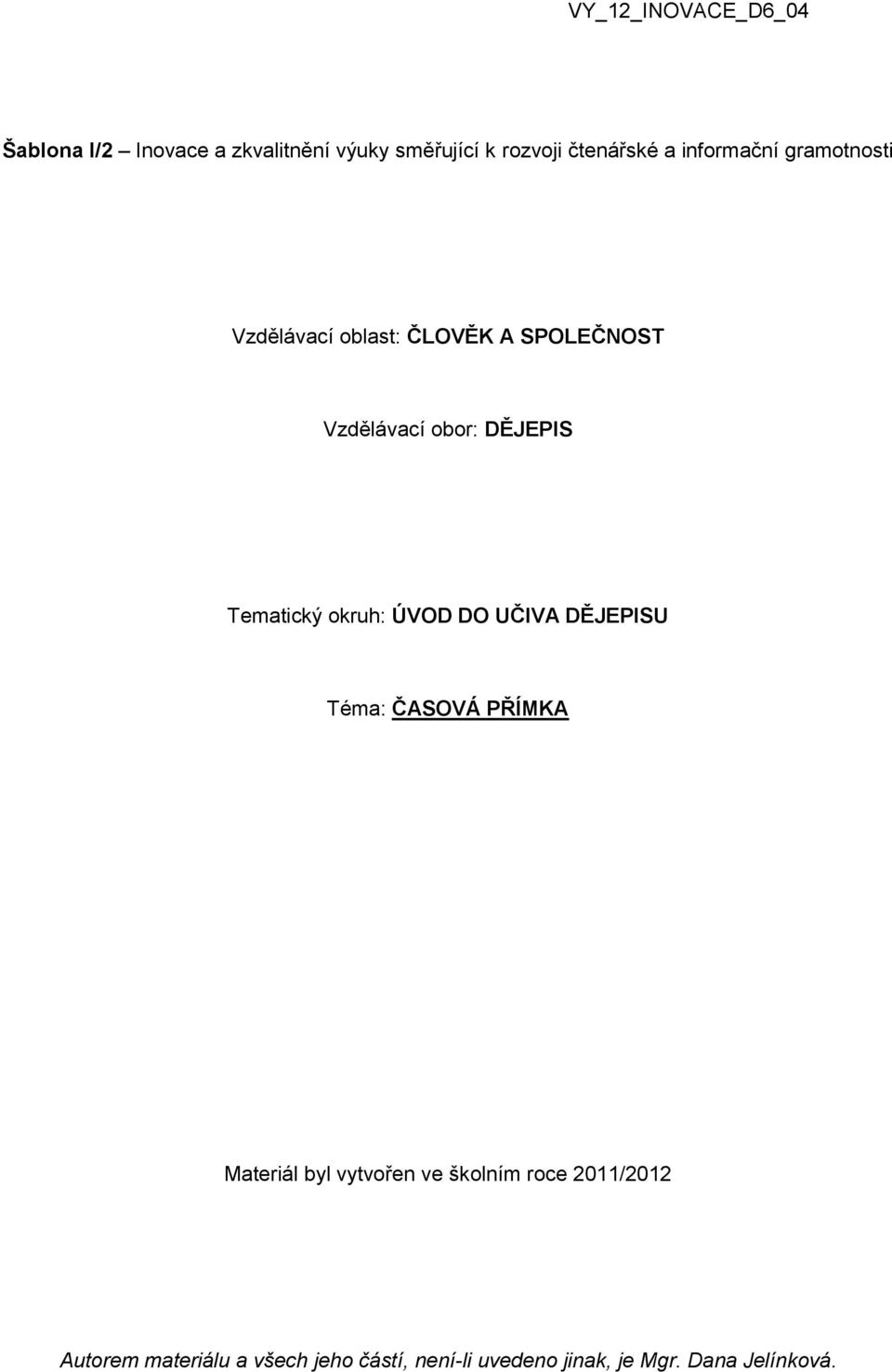 VY_12_INOVACE_D6_04

Šablona I/2 – Inovace a zkvalitnění výuky směřující k rozvoji čtenářské a informační gramotnosti

Vzdělávací oblast: ČLOVĚK A SPOLEČNOST

Vzdělávací obor: DĚJEPIS

Tematický okruh: ÚVOD DO UČIVA DĚJEPISU

Téma: ČASOVÁ PŘÍMKA

Materiál byl vytvořen ve školním roce 2011/2012

Autorem materiálu a všech jeho částí, není-li uvedeno jinak, je Mgr. Dana Jelínková.